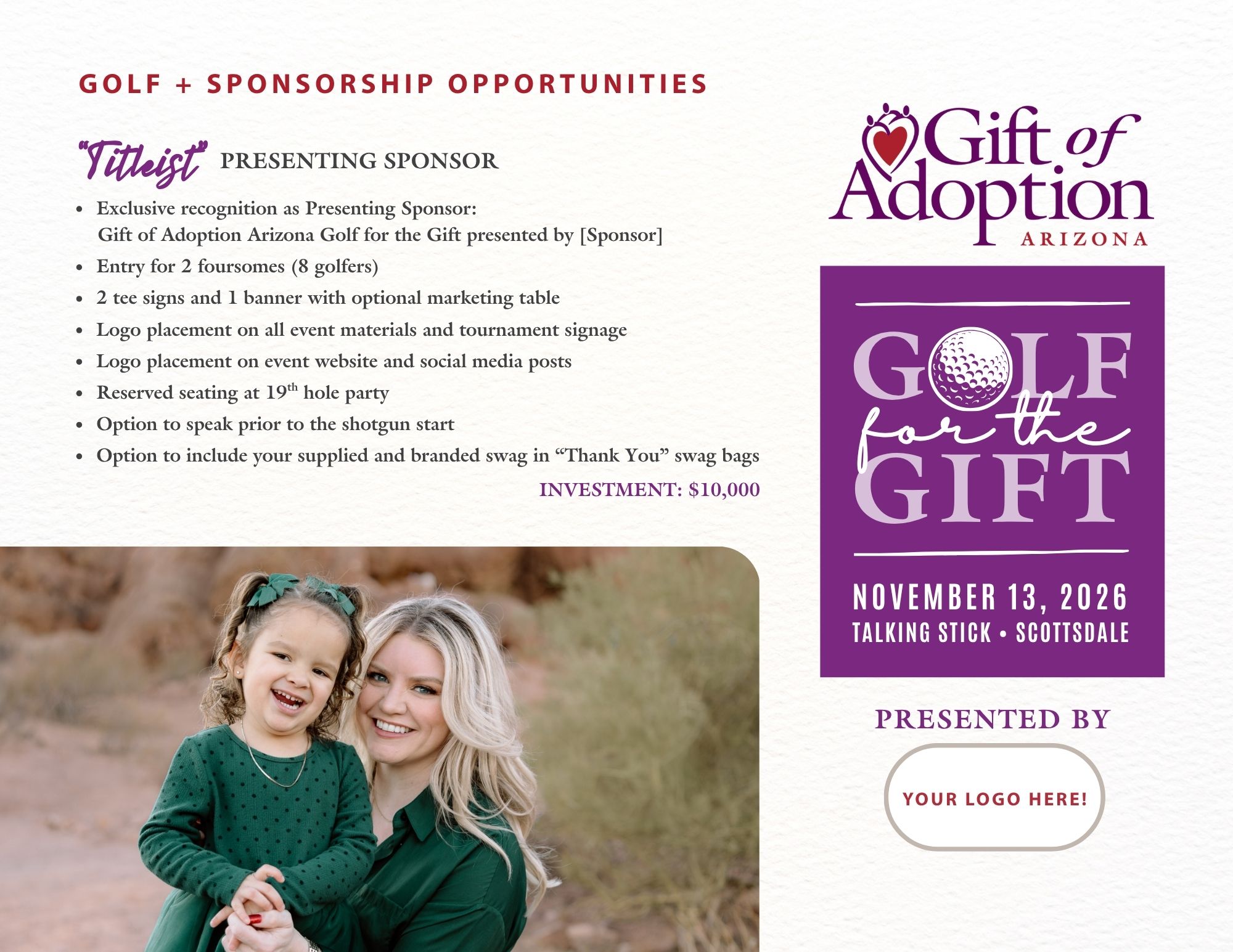 GOLF + SPONSORSHIP OPPORTUNITIES

"Titleist" PRESENTING SPONSOR

• Exclusive recognition as Presenting Sponsor: Gift of Adoption Arizona Golf for the Gift presented by [Sponsor]
• Entry for 2 foursomes (8 golfers)
• 2 tee signs and 1 banner with optional marketing table
• Logo placement on all event materials and tournament signage
• Logo placement on event website and social media posts
• Reserved seating at 19th hole party
• Option to speak prior to the shotgun start
• Option to include your supplied and branded swag in "Thank You" swag bags

INVESTMENT: $10,000

Gift of Adoption
ARIZONA

GOLF for the GIFT

NOVEMBER 13, 2026
TALKING STICK • SCOTTSDALE

PRESENTED BY

YOUR LOGO HERE!